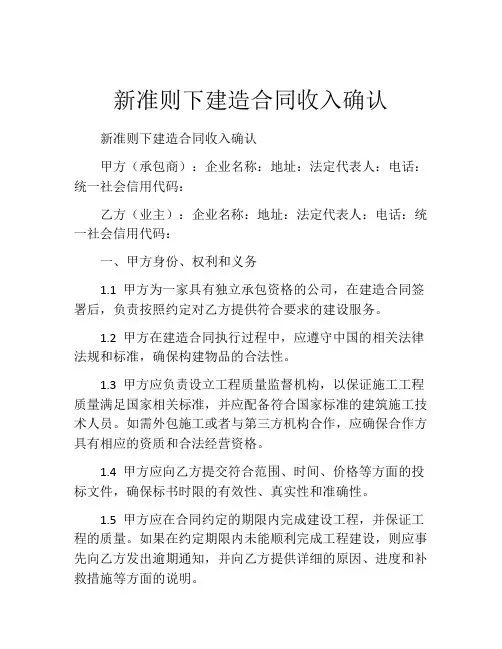 新准则下建造合同收入确认

新准则下建造合同收入确认

甲方（承包商）：企业名称：地址：法定代表人：电话：统一社会信用代码：

乙方（业主）：企业名称：地址：法定代表人：电话：统一社会信用代码：

一、甲方身份、权利和义务

1.1 甲方为一家具有独立承包资格的公司，在建造合同签署后，负责按照约定对乙方提供符合要求的建设服务。

1.2 甲方在建造合同执行过程中，应遵守中国的相关法律法规和标准，确保构建物品的合法性。

1.3 甲方应负责设立工程质量监督机构，以保证施工工程质量满足国家相关标准，并应配备符合国家标准的建筑施工技术人员。如需外包施工或者与第三方机构合作，应确保合作方具有相应的资质和合法经营资格。

1.4 甲方应向乙方提交符合范围、时间、价格等方面的投标文件，确保标书时限的有效性、真实性和准确性。

1.5 甲方应在合同约定的期限内完成建设工程，并保证工程的质量。如果在约定期限内未能顺利完成工程建设，则应事先向乙方发出逾期通知，并向乙方提供详细的原因、进度和补救措施等方面的说明。